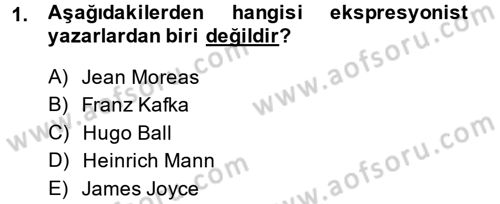 1. Aşağıdakilerden hangisi ekspresyonist yazarlardan biri değildir?

A) Jean Moreas
B) Franz Kafka
C) Hugo Ball
D) Heinrich Mann
E) James Joyce

www.aofsoru.com
www.aofsoru.com
www.aofsoru.com
www.aofsoru.com